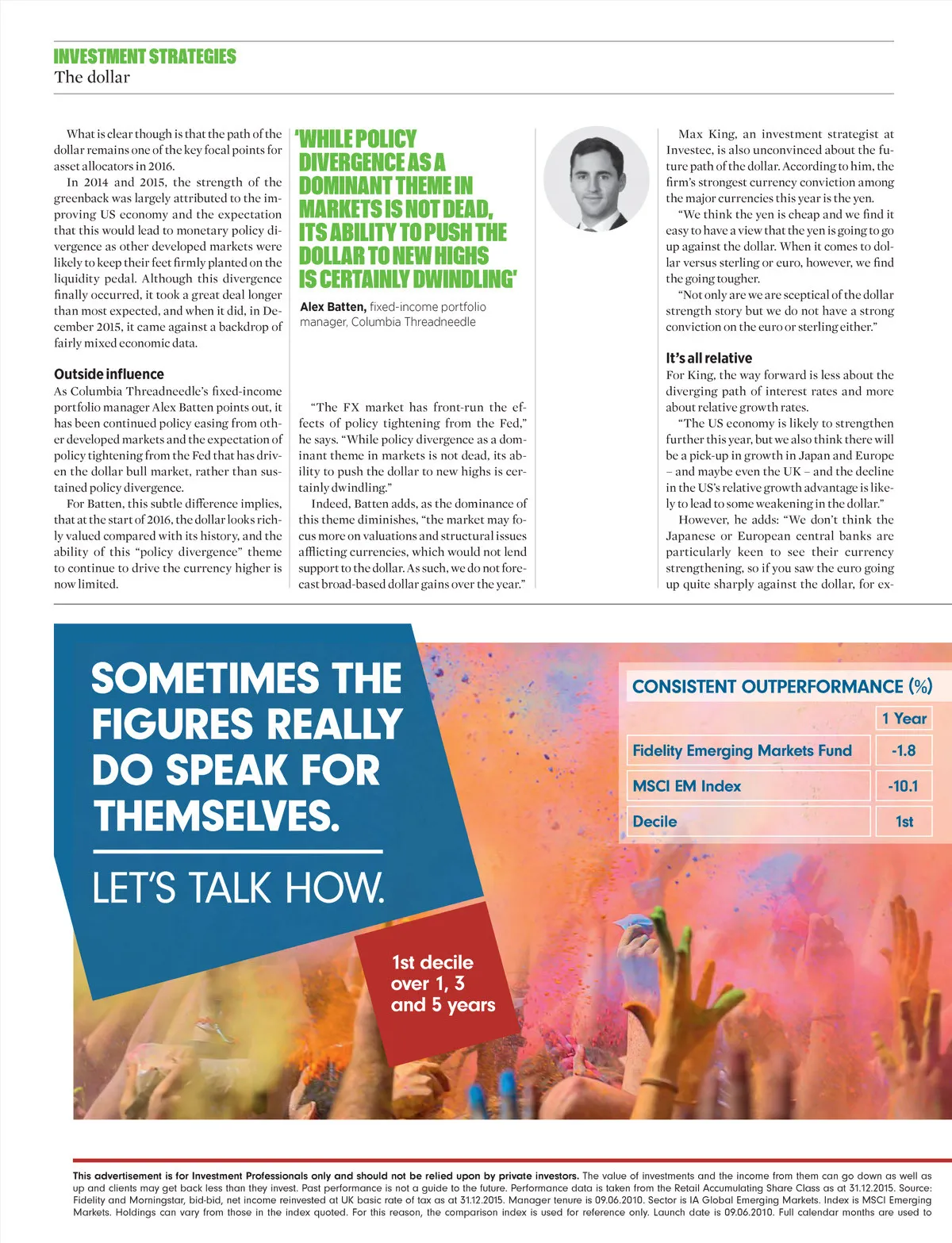 INVESTMENT STRATEGIES
The dollar

What is clear though is that the path of the dollar remains one of the key focal points for asset allocators in 2016.

In 2014 and 2015, the strength of the greenback was largely attributed to the improving US economy and the expectation that this would lead to monetary policy divergence as other developed markets were likely to keep their feet firmly planted on the liquidity pedal. Although this divergence finally occurred, it took a great deal longer than most expected, and when it did, in December 2015, it came against a backdrop of fairly mixed economic data.

Outside influence
As Columbia Threadneedle's fixed-income portfolio manager Alex Batten points out, it has been continued policy easing from other developed markets and the expectation of policy tightening from the Fed that has driven the dollar bull market, rather than sustained policy divergence.

For Batten, this subtle difference implies, that at the start of 2016, the dollar looks richly valued compared with its history, and the ability of this "policy divergence" theme to continue to drive the currency higher is now limited.

'WHILE POLICY DIVERGENCE AS A DOMINANT THEME IN MARKETS IS NOT DEAD, ITS ABILITY TO PUSH THE DOLLAR TO NEW HIGHS IS CERTAINLY DWINDLING'

Alex Batten, fixed-income portfolio manager, Columbia Threadneedle

"The FX market has front-run the effects of policy tightening from the Fed," he says. "While policy divergence as a dominant theme in markets is not dead, its ability to push the dollar to new highs is certainly dwindling."

Indeed, Batten adds, as the dominance of this theme diminishes, "the market may focus more on valuations and structural issues afflicting currencies, which would not lend support to the dollar. As such, we do not forecast broad-based dollar gains over the year."

Max King, an investment strategist at Investec, is also unconvinced about the future path of the dollar. According to him, the firm's strongest currency conviction among the major currencies this year is the yen.

"We think the yen is cheap and we find it easy to have a view that the yen is going to go up against the dollar. When it comes to dollar versus sterling or euro, however, we find the going tougher.

"Not only are we are sceptical of the dollar strength story but we do not have a strong conviction on the euro or sterling either."

It's all relative
For King, the way forward is less about the diverging path of interest rates and more about relative growth rates.

"The US economy is likely to strengthen further this year, but we also think there will be a pick-up in growth in Japan and Europe – and maybe even the UK – and the decline in the US's relative growth advantage is likely to lead to some weakening in the dollar."

However, he adds: "We don't think the Japanese or European central banks are particularly keen to see their currency strengthening, so if you saw the euro going up quite sharply against the dollar, for ex-

SOMETIMES THE FIGURES REALLY DO SPEAK FOR THEMSELVES.

LET'S TALK HOW.

1st decile over 1, 3 and 5 years

CONSISTENT OUTPERFORMANCE (%)

| | 1 Year |
|---|---|
| Fidelity Emerging Markets Fund | -1.8 |
| MSCI EM Index | -10.1 |
| Decile | 1st |

This advertisement is for Investment Professionals only and should not be relied upon by private investors. The value of investments and the income from them can go down as well as up and clients may get back less than they invest. Past performance is not a guide to the future. Performance data is taken from the Retail Accumulating Share Class as at 31.12.2015. Source: Fidelity and Morningstar, bid-bid, net income reinvested at UK basic rate of tax as at 31.12.2015. Manager tenure is 09.06.2010. Sector is IA Global Emerging Markets. Index is MSCI Emerging Markets. Holdings can vary from those in the index quoted. For this reason, the comparison index is used for reference only. Launch date is 09.06.2010. Full calendar months are used to